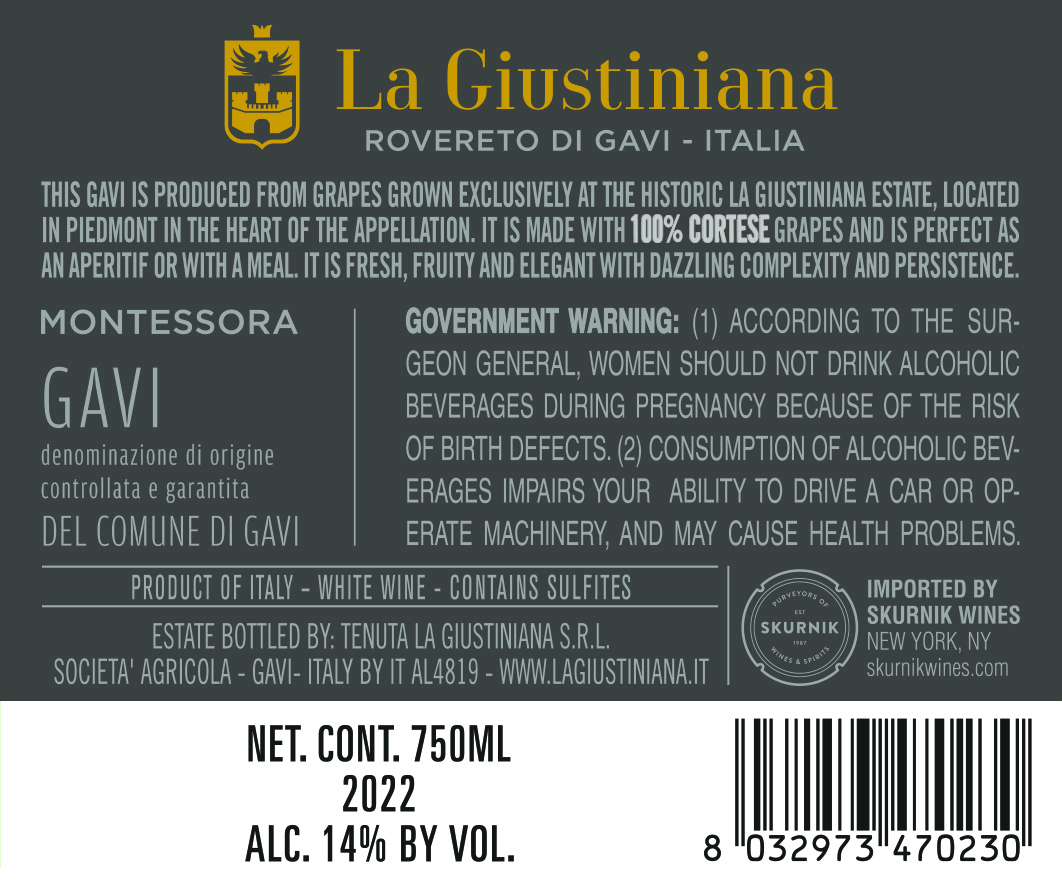 La Giustiniana
ROVERETO DI GAVI - ITALIA

THIS GAVI IS PRODUCED FROM GRAPES GROWN EXCLUSIVELY AT THE HISTORIC LA GIUSTINIANA ESTATE, LOCATED IN PIEDMONT IN THE HEART OF THE APPELLATION. IT IS MADE WITH 100% CORTESE GRAPES AND IS PERFECT AS AN APERITIF OR WITH A MEAL. IT IS FRESH, FRUITY AND ELEGANT WITH DAZZLING COMPLEXITY AND PERSISTENCE.

MONTESSORA

GAVI

denominazione di origine controllata e garantita

DEL COMUNE DI GAVI

GOVERNMENT WARNING: (1) ACCORDING TO THE SURGEON GENERAL, WOMEN SHOULD NOT DRINK ALCOHOLIC BEVERAGES DURING PREGNANCY BECAUSE OF THE RISK OF BIRTH DEFECTS. (2) CONSUMPTION OF ALCOHOLIC BEVERAGES IMPAIRS YOUR ABILITY TO DRIVE A CAR OR OPERATE MACHINERY, AND MAY CAUSE HEALTH PROBLEMS.

PRODUCT OF ITALY - WHITE WINE - CONTAINS SULFITES

ESTATE BOTTLED BY: TENUTA LA GIUSTINIANA S.R.L.
SOCIETA' AGRICOLA - GAVI- ITALY BY IT AL4819 - WWW.LAGIUSTINIANA.IT

PURVEYORS OF EST SKURNIK 1987 WINES & SPIRITS

IMPORTED BY
SKURNIK WINES
NEW YORK, NY
skurnikwines.com

NET. CONT. 750ML
2022
ALC. 14% BY VOL.

8 032973 470230